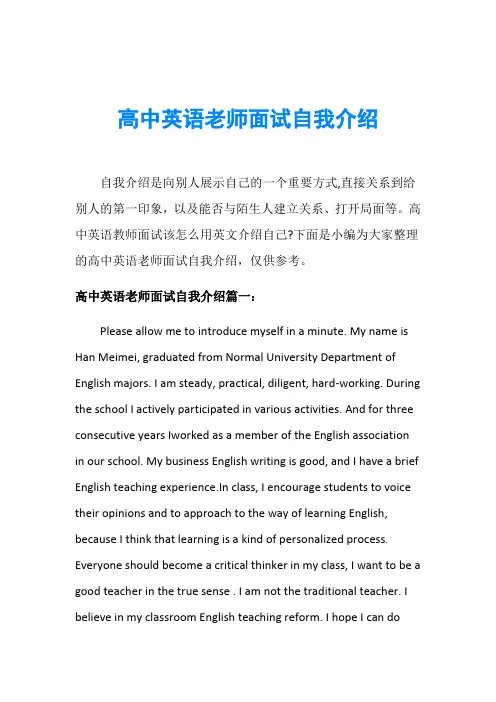 高中英语老师面试自我介绍

自我介绍是向别人展示自己的一个重要方式,直接关系到给别人的第一印象，以及能否与陌生人建立关系、打开局面等。高中英语教师面试该怎么用英文介绍自己?下面是小编为大家整理的高中英语老师面试自我介绍，仅供参考。

高中英语老师面试自我介绍篇一：

Please allow me to introduce myself in a minute. My name is Han Meimei, graduated from Normal University Department of English majors. I am steady, practical, diligent, hard-working. During the school I actively participated in various activities. And for three consecutive years Iworked as a member of the English association in our school. My business English writing is good, and I have a brief English teaching experience.In class, I encourage students to voice their opinions and to approach to the way of learning English, because I think that learning is a kind of personalized process. Everyone should become a critical thinker in my class, I want to be a good teacher in the true sense . I am not the traditional teacher. I believe in my classroom English teaching reform. I hope I can do